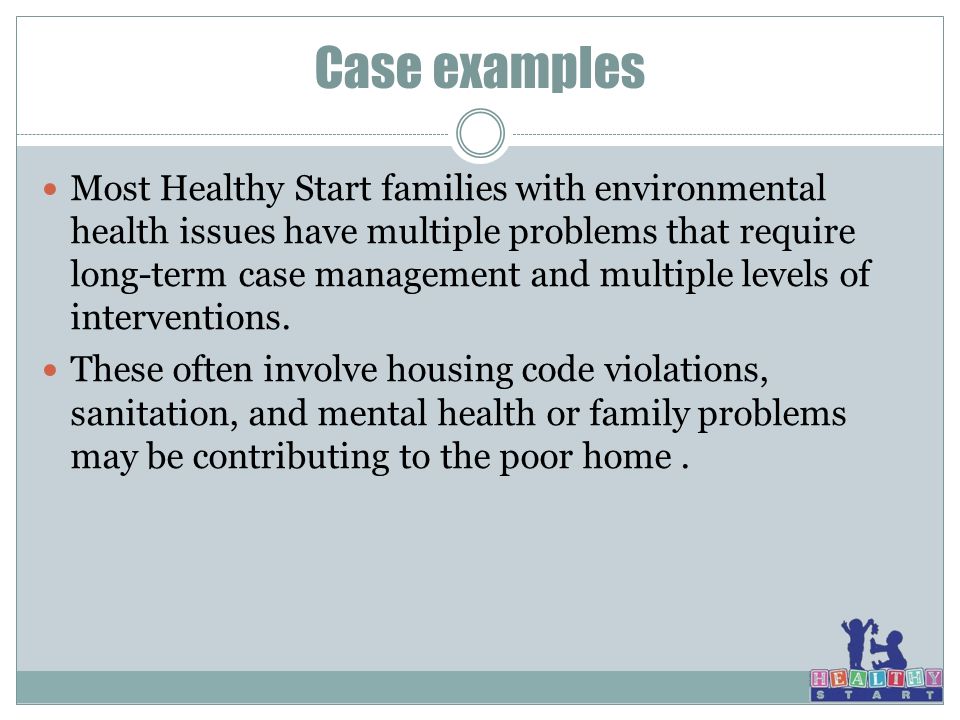 Case examples

Most Healthy Start families with environmental health issues have multiple problems that require long-term case management and multiple levels of interventions.

These often involve housing code violations, sanitation, and mental health or family problems may be contributing to the poor home .

HEALTHY
START